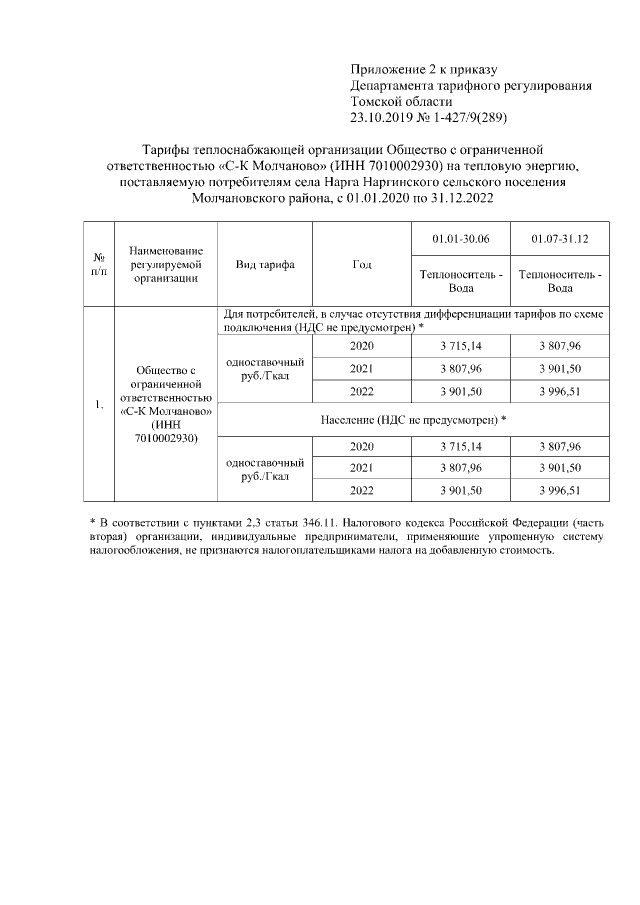 Приложение 2 к приказу
Департамента тарифного регулирования
Томской области
23.10.2019 № 1-427/9(289)

Тарифы теплоснабжающей организации Общество с ограниченной ответственностью «С-К Молчаново» (ИНН 7010002930) на тепловую энергию, поставляемую потребителям села Нарга Наргинского сельского поселения Молчановского района, с 01.01.2020 по 31.12.2022

| № п/п | Наименование регулируемой организации | Вид тарифа | Год | 01.01-30.06 Теплоноситель - Вода | 01.07-31.12 Теплоноситель - Вода |
|---|---|---|---|---|---|
| 1. | Общество с ограниченной ответственностью «С-К Молчаново» (ИНН 7010002930) | Для потребителей, в случае отсутствия дифференциации тарифов по схеме подключения (НДС не предусмотрен) * | | | |
| | | одноставочный руб./Гкал | 2020 | 3 715,14 | 3 807,96 |
| | | | 2021 | 3 807,96 | 3 901,50 |
| | | | 2022 | 3 901,50 | 3 996,51 |
| | | Население (НДС не предусмотрен) * | | | |
| | | одноставочный руб./Гкал | 2020 | 3 715,14 | 3 807,96 |
| | | | 2021 | 3 807,96 | 3 901,50 |
| | | | 2022 | 3 901,50 | 3 996,51 |

* В соответствии с пунктами 2,3 статьи 346.11. Налогового кодекса Российской Федерации (часть вторая) организации, индивидуальные предприниматели, применяющие упрощенную систему налогообложения, не признаются налогоплательщиками налога на добавленную стоимость.